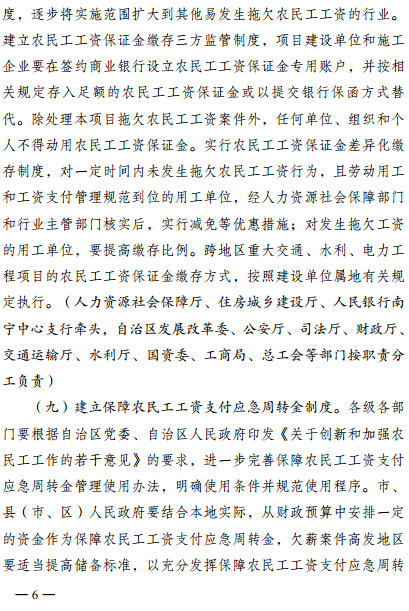 度，逐步将实施范围扩大到其他易发生拖欠农民工工资的行业。建立农民工工资保证金缴存三方监管制度，项目建设单位和施工企业要在签约商业银行设立农民工工资保证金专用账户，并按相关规定存入足额的农民工工资保证金或以提交银行保函方式替代。除处理本项目拖欠农民工工资案件外，任何单位、组织和个人不得动用农民工工资保证金。实行农民工工资保证金差异化缴存制度，对一定时间内未发生拖欠农民工工资行为，且劳动用工和工资支付管理规范到位的用工单位，经人力资源社会保障部门和行业主管部门核实后，实行减免等优惠措施；对发生拖欠工资的用工单位，要提高缴存比例。跨地区重大交通、水利、电力工程项目的农民工工资保证金缴存方式，按照建设单位属地有关规定执行。（人力资源社会保障厅、住房城乡建设厅、人民银行南宁中心支行牵头，自治区发展改革委、公安厅、司法厅、财政厅、交通运输厅、水利厅、国资委、工商局、总工会等部门按职责分工负责）

（九）建立保障农民工工资支付应急周转金制度。各级各部门要根据自治区党委、自治区人民政府印发《关于创新和加强农民工工作的若干意见》的要求，进一步完善保障农民工工资支付应急周转金管理使用办法，明确使用条件并规范使用程序。市、县（市、区）人民政府要结合本地实际，从财政预算中安排一定的资金作为保障农民工工资支付应急周转金，欠薪案件高发地区要适当提高储备标准，以充分发挥保障农民工工资支付应急周转

—6—